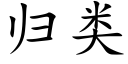 归类